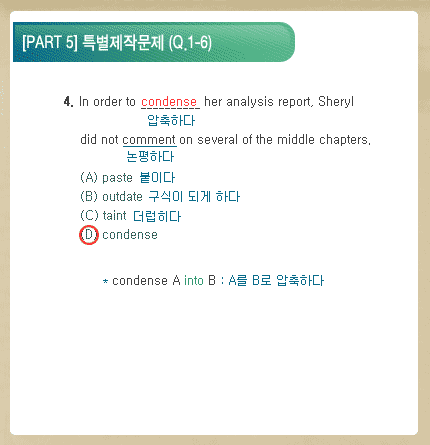 [PART 5] 특별제작문제 (Q.1-6)

4. In order to condense her analysis report, Sheryl
압축하다
did not comment on several of the middle chapters.
논평하다
(A) paste 붙이다
(B) outdate 구식이 되게 하다
(C) taint 더럽히다
(D) condense

* condense A into B : A를 B로 압축하다